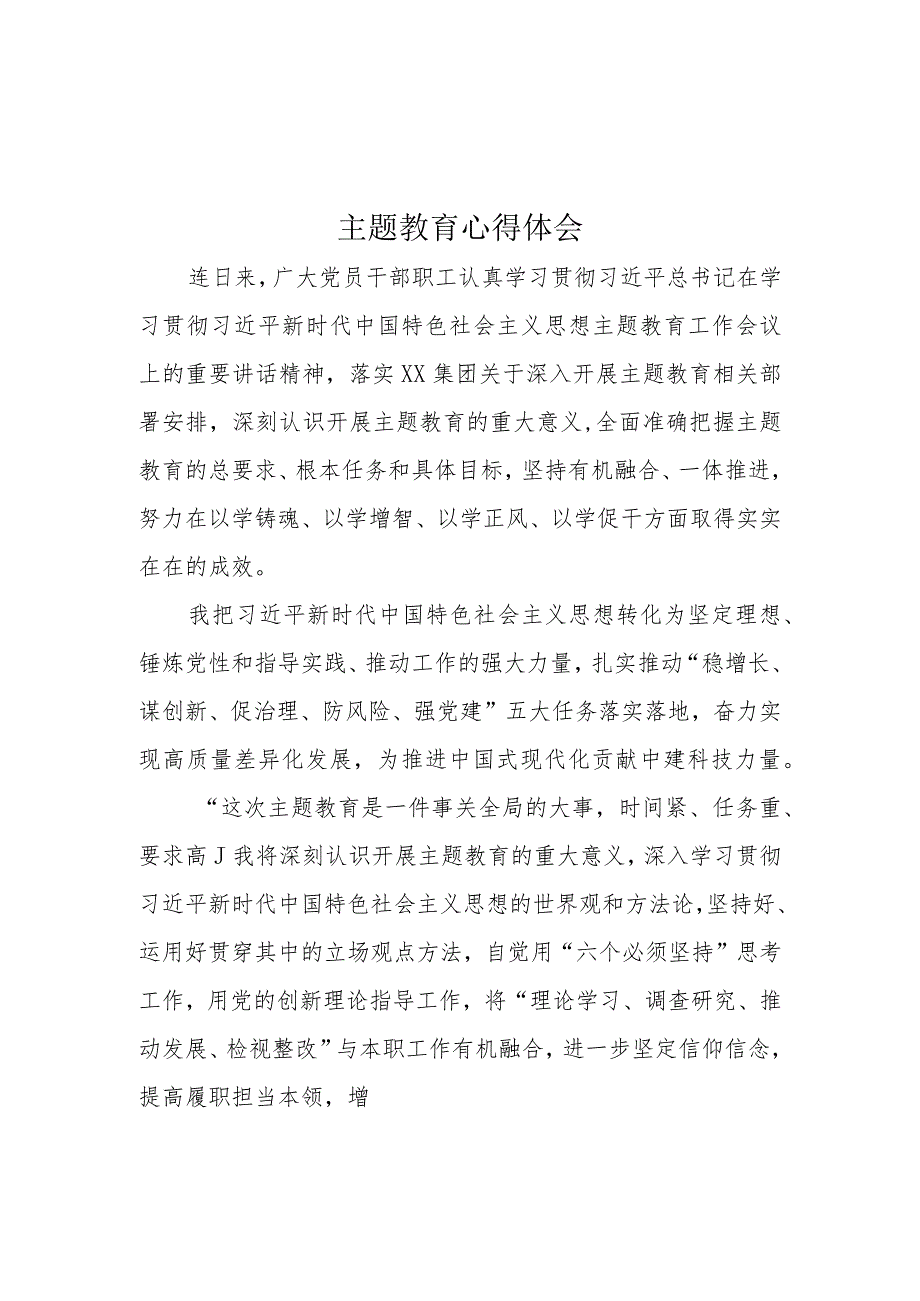 主题教育心得体会

连日来，广大党员干部职工认真学习贯彻习近平总书记在学习贯彻习近平新时代中国特色社会主义思想主题教育工作会议上的重要讲话精神，落实XX集团关于深入开展主题教育相关部署安排，深刻认识开展主题教育的重大意义，全面准确把握主题教育的总要求、根本任务和具体目标，坚持有机融合、一体推进，努力在以学铸魂、以学增智、以学正风、以学促干方面取得实实在在的成效。

我把习近平新时代中国特色社会主义思想转化为坚定理想、锤炼党性和指导实践、推动工作的强大力量，扎实推动“稳增长、谋创新、促治理、防风险、强党建”五大任务落实落地，奋力实现高质量差异化发展，为推进中国式现代化贡献中建科技力量。

“这次主题教育是一件事关全局的大事，时间紧、任务重、要求高J我将深刻认识开展主题教育的重大意义，深入学习贯彻习近平新时代中国特色社会主义思想的世界观和方法论，坚持好、运用好贯穿其中的立场观点方法，自觉用“六个必须坚持”思考工作，用党的创新理论指导工作，将“理论学习、调查研究、推动发展、检视整改”与本职工作有机融合，进一步坚定信仰信念，提高履职担当本领，增